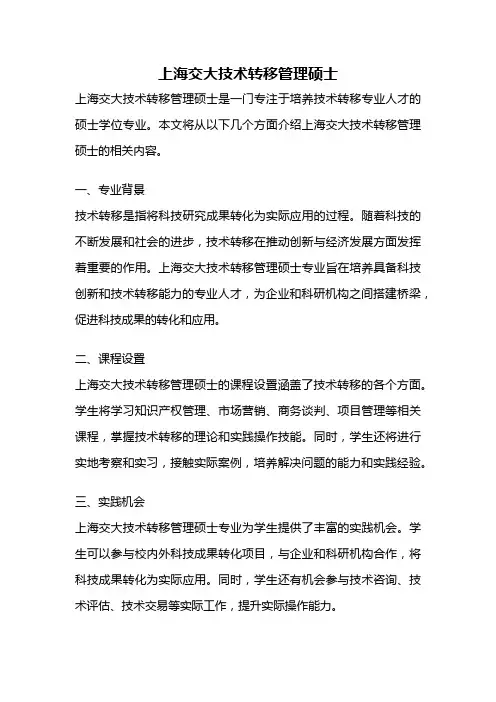 上海交大技术转移管理硕士

上海交大技术转移管理硕士是一门专注于培养技术转移专业人才的硕士学位专业。本文将从以下几个方面介绍上海交大技术转移管理硕士的相关内容。

一、专业背景

技术转移是指将科技研究成果转化为实际应用的过程。随着科技的不断发展和社会的进步，技术转移在推动创新与经济发展方面发挥着重要的作用。上海交大技术转移管理硕士专业旨在培养具备科技创新和技术转移能力的专业人才，为企业和科研机构之间搭建桥梁，促进科技成果的转化和应用。

二、课程设置

上海交大技术转移管理硕士的课程设置涵盖了技术转移的各个方面。学生将学习知识产权管理、市场营销、商务谈判、项目管理等相关课程，掌握技术转移的理论和实践操作技能。同时，学生还将进行实地考察和实习，接触实际案例，培养解决问题的能力和实践经验。

三、实践机会

上海交大技术转移管理硕士专业为学生提供了丰富的实践机会。学生可以参与校内外科技成果转化项目，与企业和科研机构合作，将科技成果转化为实际应用。同时，学生还有机会参与技术咨询、技术评估、技术交易等实际工作，提升实际操作能力。